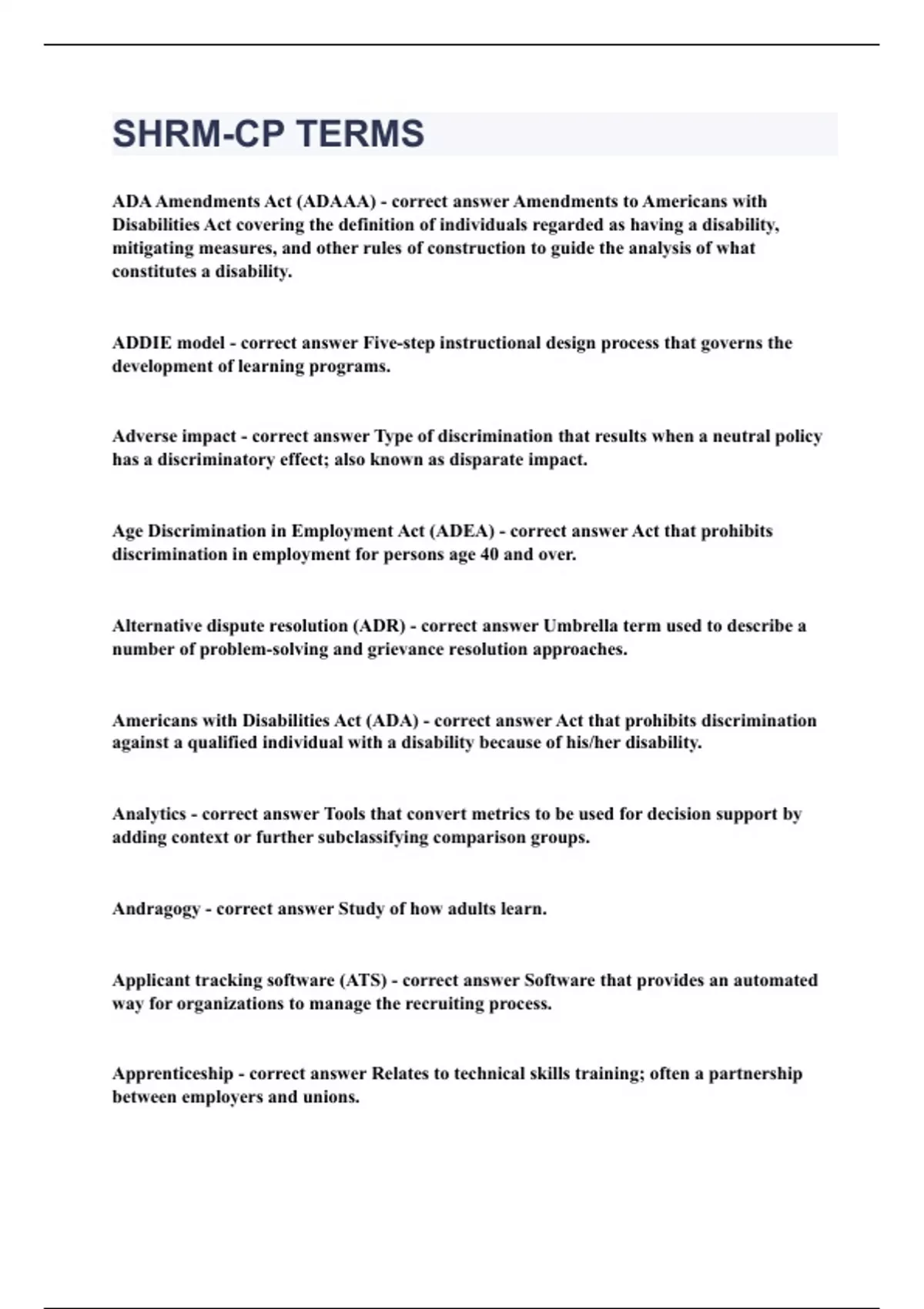 SHRM-CP TERMS

ADA Amendments Act (ADAAA) - correct answer Amendments to Americans with Disabilities Act covering the definition of individuals regarded as having a disability, mitigating measures, and other rules of construction to guide the analysis of what constitutes a disability.

ADDIE model - correct answer Five-step instructional design process that governs the development of learning programs.

Adverse impact - correct answer Type of discrimination that results when a neutral policy has a discriminatory effect; also known as disparate impact.

Age Discrimination in Employment Act (ADEA) - correct answer Act that prohibits discrimination in employment for persons age 40 and over.

Alternative dispute resolution (ADR) - correct answer Umbrella term used to describe a number of problem-solving and grievance resolution approaches.

Americans with Disabilities Act (ADA) - correct answer Act that prohibits discrimination against a qualified individual with a disability because of his/her disability.

Analytics - correct answer Tools that convert metrics to be used for decision support by adding context or further subclassifying comparison groups.

Andragogy - correct answer Study of how adults learn.

Applicant tracking software (ATS) - correct answer Software that provides an automated way for organizations to manage the recruiting process.

Apprenticeship - correct answer Relates to technical skills training; often a partnership between employers and unions.